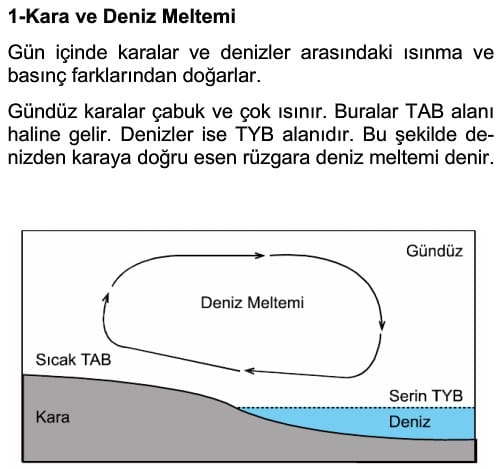 1-Kara ve Deniz Meltemi

Gün içinde karalar ve denizler arasındaki ısınma ve basınç farklarından doğarlar.

Gündüz karalar çabuk ve çok ısınır. Buralar TAB alanı haline gelir. Denizler ise TYB alanıdır. Bu şekilde denizden karaya doğru esen rüzgara deniz meltemi denir.

Gündüz

Deniz Meltemi

Sıcak TAB

Serin TYB

Kara

Deniz